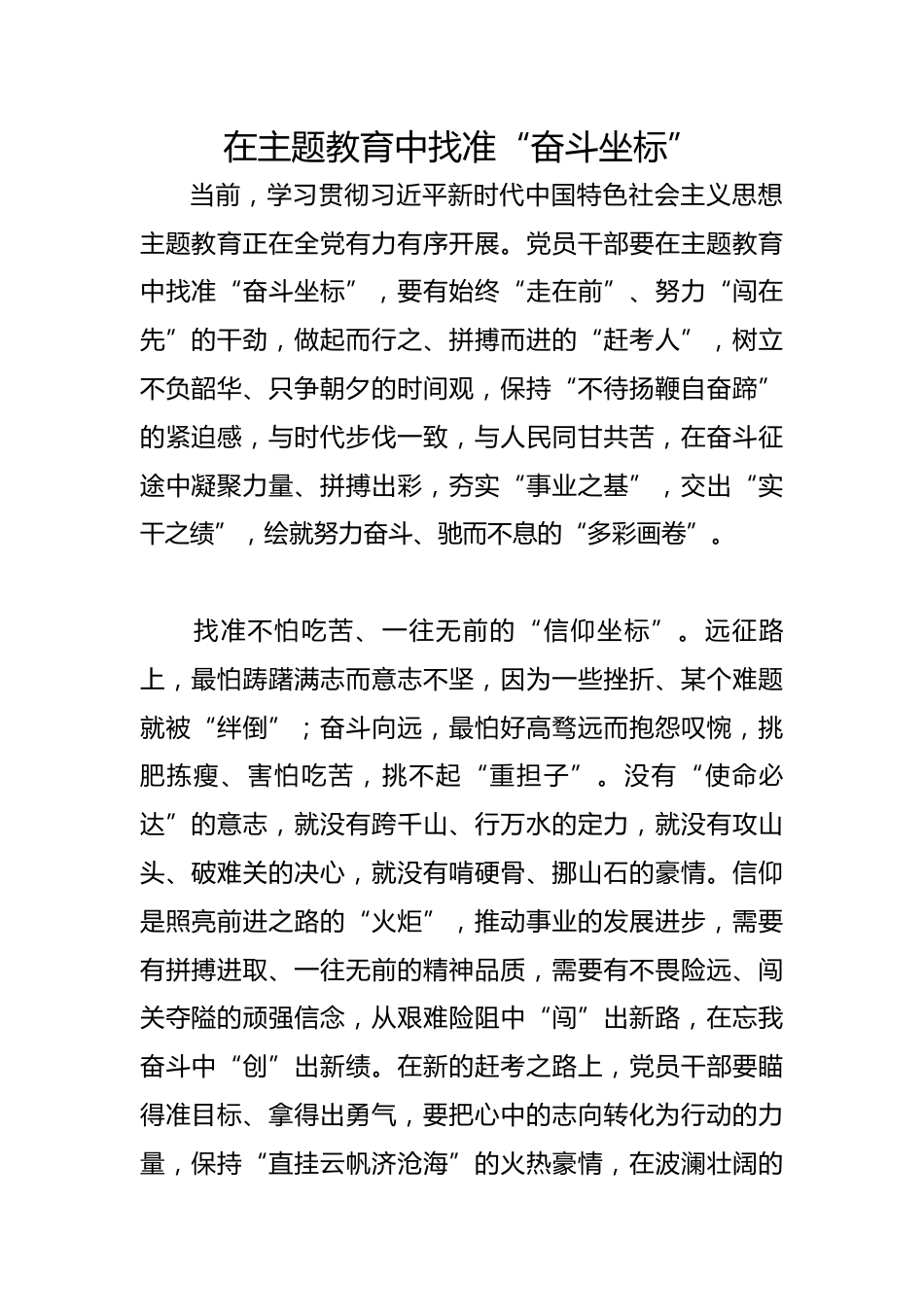 在主题教育中找准“奋斗坐标”

当前，学习贯彻习近平新时代中国特色社会主义思想主题教育正在全党有力有序开展。党员干部要在主题教育中找准“奋斗坐标”，要有始终“走在前”、努力“闯在先”的干劲，做起而行之、拼搏而进的“赶考人”，树立不负韶华、只争朝夕的时间观，保持“不待扬鞭自奋蹄”的紧迫感，与时代步伐一致，与人民同甘共苦，在奋斗征途中凝聚力量、拼搏出彩，夯实“事业之基”，交出“实干之绩”，绘就努力奋斗、驰而不息的“多彩画卷”。

找准不怕吃苦、一往无前的“信仰坐标”。远征路上，最怕踌躇满志而意志不坚，因为一些挫折、某个难题就被“绊倒”；奋斗向远，最怕好高骛远而抱怨叹惋，挑肥拣瘦、害怕吃苦，挑不起“重担子”。没有“使命必达”的意志，就没有跨千山、行万水的定力，就没有攻山头、破难关的决心，就没有啃硬骨、挪山石的豪情。信仰是照亮前进之路的“火炬”，推动事业的发展进步，需要有拼搏进取、一往无前的精神品质，需要有不畏险远、闯关夺隘的顽强信念，从艰难险阻中“闯”出新路，在忘我奋斗中“创”出新绩。在新的赶考之路上，党员干部要瞄得准目标、拿得出勇气，要把心中的志向转化为行动的力量，保持“直挂云帆济沧海”的火热豪情，在波澜壮阔的